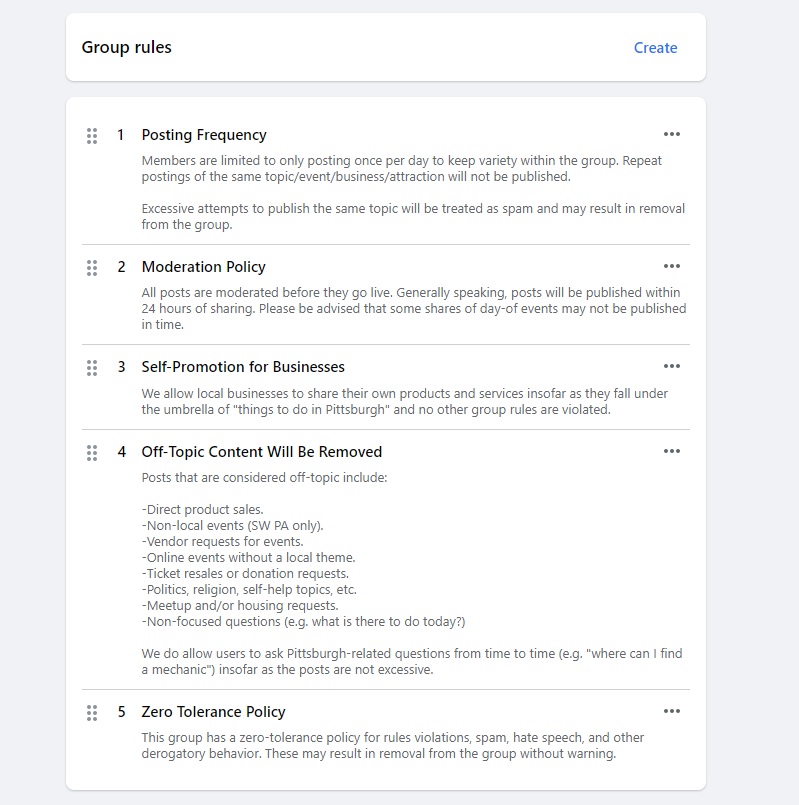 Group rules

Create

1 Posting Frequency

Members are limited to only posting once per day to keep variety within the group. Repeat postings of the same topic/event/business/attraction will not be published.

Excessive attempts to publish the same topic will be treated as spam and may result in removal from the group.

2 Moderation Policy

All posts are moderated before they go live. Generally speaking, posts will be published within 24 hours of sharing. Please be advised that some shares of day-of events may not be published in time.

3 Self-Promotion for Businesses

We allow local businesses to share their own products and services insofar as they fall under the umbrella of "things to do in Pittsburgh" and no other group rules are violated.

4 Off-Topic Content Will Be Removed

Posts that are considered off-topic include:

-Direct product sales.
-Non-local events (SW PA only).
-Vendor requests for events.
-Online events without a local theme.
-Ticket resales or donation requests.
-Politics, religion, self-help topics, etc.
-Meetup and/or housing requests.
-Non-focused questions (e.g. what is there to do today?)

We do allow users to ask Pittsburgh-related questions from time to time (e.g. "where can I find a mechanic") insofar as the posts are not excessive.

5 Zero Tolerance Policy

This group has a zero-tolerance policy for rules violations, spam, hate speech, and other derogatory behavior. These may result in removal from the group without warning.